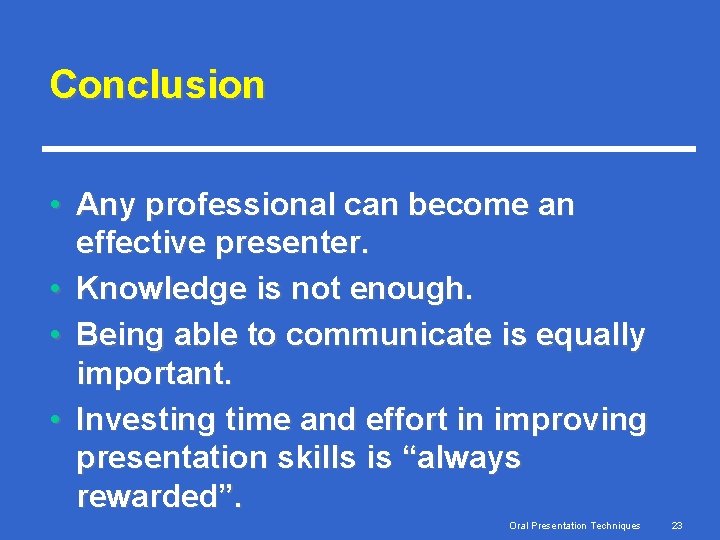 Conclusion

• Any professional can become an effective presenter.
• Knowledge is not enough.
• Being able to communicate is equally important.
• Investing time and effort in improving presentation skills is “always rewarded”.

Oral Presentation Techniques 23